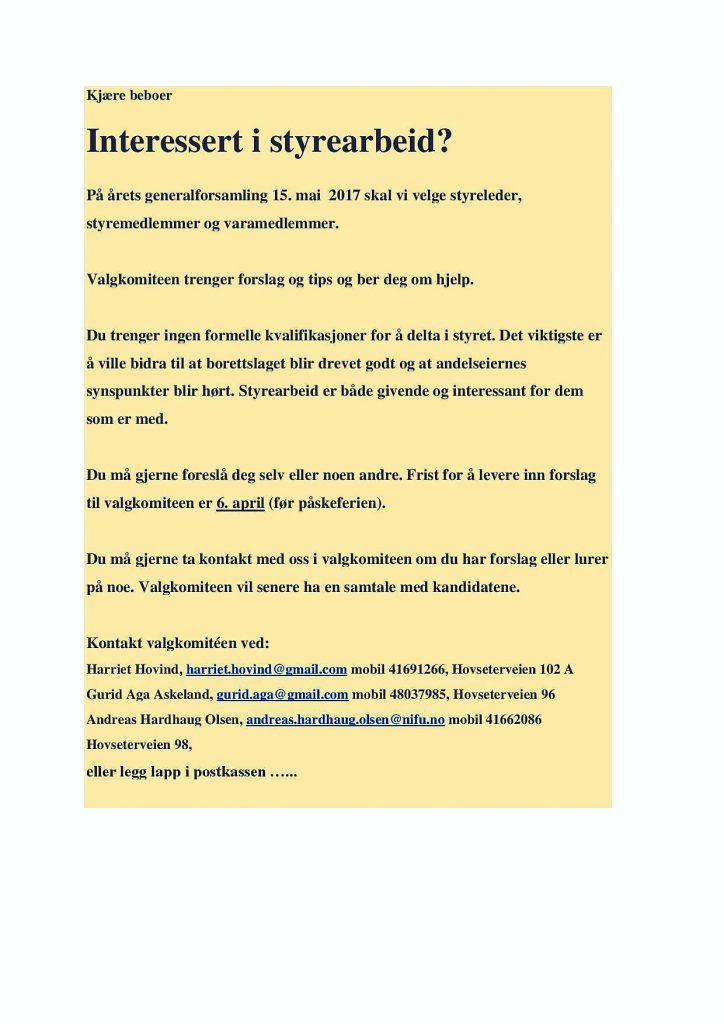 Kjære beboer

Interessert i styrearbeid?

På årets generalforsamling 15. mai 2017 skal vi velge styreleder, styremedlemmer og varamedlemmer.

Valgkomiteen trenger forslag og tips og ber deg om hjelp.

Du trenger ingen formelle kvalifikasjoner for å delta i styret. Det viktigste er å ville bidra til at borettslaget blir drevet godt og at andelseiernes synspunkter blir hørt. Styrearbeid er både givende og interessant for dem som er med.

Du må gjerne foreslå deg selv eller noen andre. Frist for å levere inn forslag til valgkomiteen er 6. april (før påskeferien).

Du må gjerne ta kontakt med oss i valgkomiteen om du har forslag eller lurer på noe. Valgkomiteen vil senere ha en samtale med kandidatene.

Kontakt valgkomitéen ved:
Harriet Hovind, harriet.hovind@gmail.com mobil 41691266, Hovseterveien 102 A
Gurid Aga Askeland, gurid.aga@gmail.com mobil 48037985, Hovseterveien 96
Andreas Hardhaug Olsen, andreas.hardhaug.olsen@nifu.no mobil 41662086 Hovseterveien 98,
eller legg lapp i postkassen …...